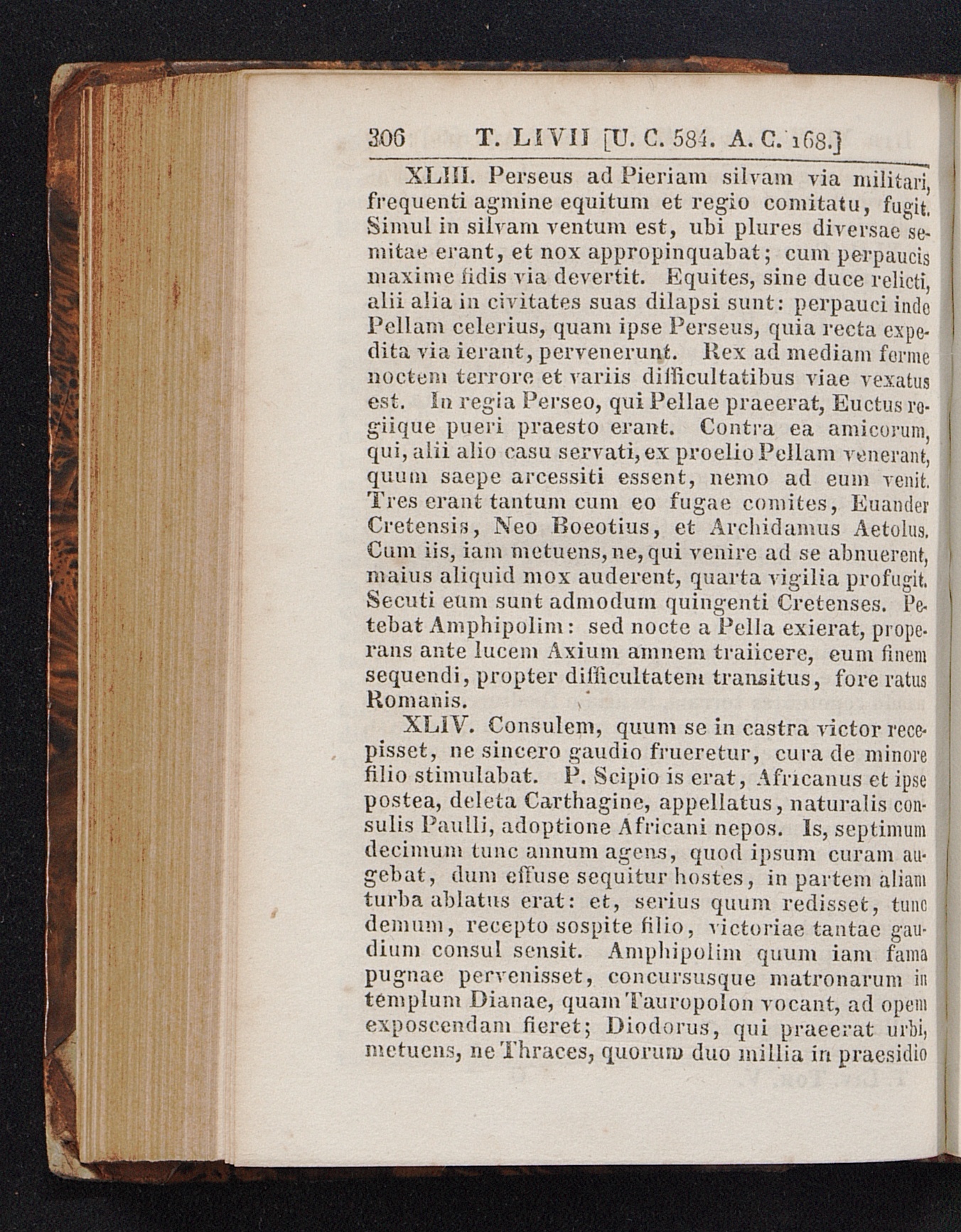 306 T. LIVII [U. C. 584. A. C. 168.]

XLIII. Perseus ad Pieriam silvam via militari, frequenti agmine equitum et regio comitatu, fugit. Simul in silvam ventum est, ubi plures diversae semitae erant, et nox appropinquabat; cum perpaucis maxime fidis via devertit. Equites, sine duce relicti, alii alia in civitates suas dilapsi sunt: perpauci inde Pellam celerius, quam ipse Perseus, quia recta expedita via ierant, pervenerunt. Rex ad mediam ferme noctem terrore et variis difficultatibus viae vexatus est. In regia Perseo, qui Pellae praeerat, Euctus regiique pueri praesto erant. Contra ea amicorum, qui, alii alio casu servati, ex proelio Pellam venerant, quum saepe arcessiti essent, nemo ad eum venit. Tres erant tantum cum eo fugae comites, Euander Cretensis, Neo Boeotius, et Archidamus Aetolus. Cum iis, iam metuens, ne, qui venire ad se abnuerent, maius aliquid mox auderent, quarta vigilia profugit. Secuti eum sunt admodum quingenti Cretenses. Petebat Amphipolim: sed nocte a Pella exierat, properans ante lucem Axium amnem traiicere, eum finem sequendi, propter difficultatem transitus, fore ratus Romanis.

XLIV. Consulem, quum se in castra victor recepisset, ne sincero gaudio frueretur, cura de minore filio stimulabat. P. Scipio is erat, Africanus et ipse postea, deleta Carthagine, appellatus, naturalis consulis Paulli, adoptione Africani nepos. Is, septimum decimum tunc annum agens, quod ipsum curam augebat, dum effuse sequitur hostes, in partem aliam turba ablatus erat: et, serius quum redisset, tunc demum, recepto sospite filio, victoriae tantae gaudium consul sensit. Amphipolim quum iam fama pugnae pervenisset, concursusque matronarum in templum Dianae, quam Tauropolon vocant, ad opem exposcendam fieret; Diodorus, qui praeerat urbi, metuens, ne Thraces, quorum duo millia in praesidio